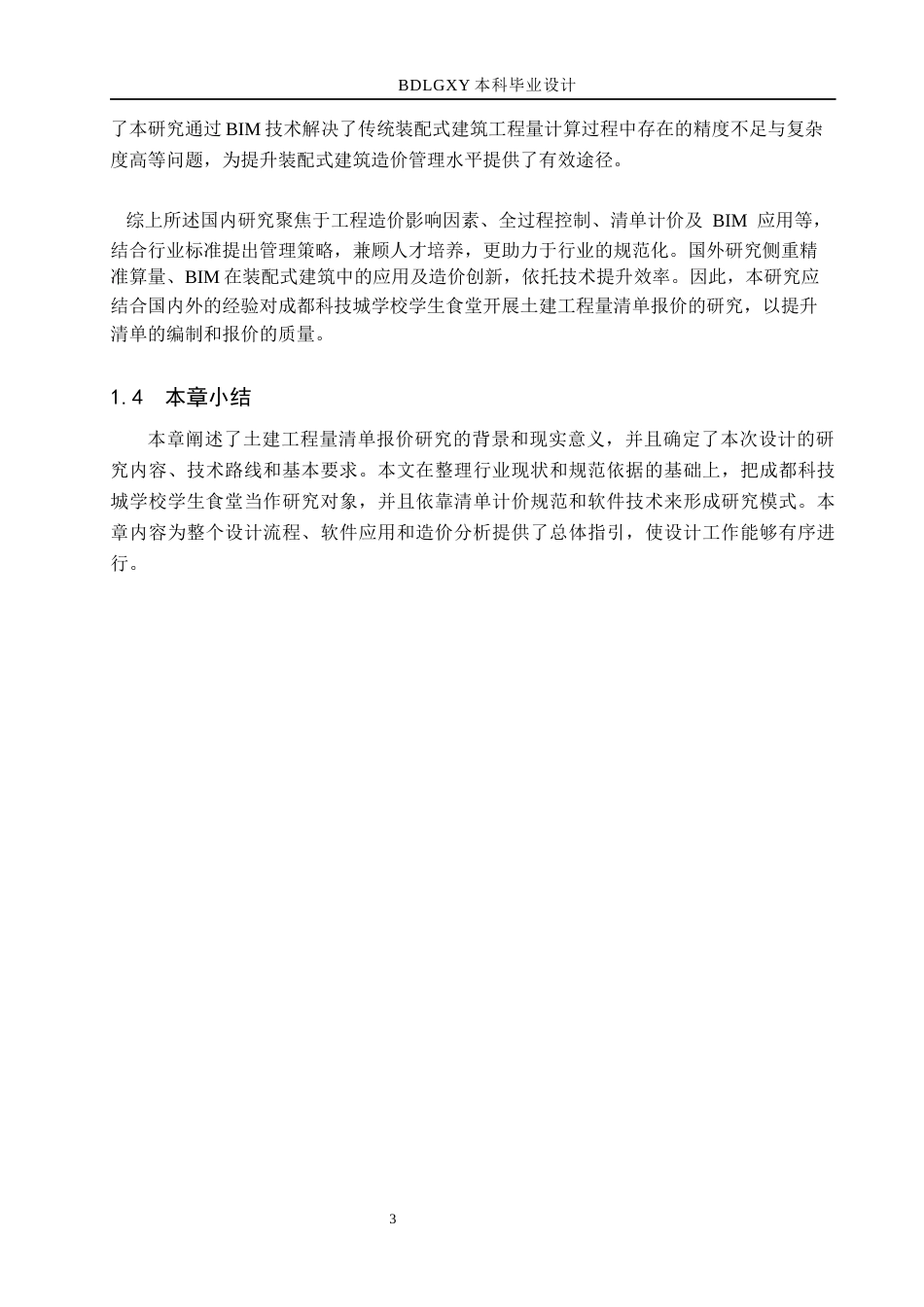 BDLGXY本科毕业设计

了本研究通过BIM技术解决了传统装配式建筑工程量计算过程中存在的精度不足与复杂度高等问题，为提升装配式建筑造价管理水平提供了有效途径。

综上所述国内研究聚焦于工程造价影响因素、全过程控制、清单计价及BIM应用等，结合行业标准提出管理策略，兼顾人才培养，更助力于行业的规范化。国外研究侧重精准算量、BIM在装配式建筑中的应用及造价创新，依托技术提升效率。因此，本研究应结合国内外的经验对成都科技城学校学生食堂开展土建工程量清单报价的研究，以提升清单的编制和报价的质量。

1.4 本章小结

本章阐述了土建工程量清单报价研究的背景和现实意义，并且确定了本次设计的研究内容、技术路线和基本要求。本文在整理行业现状和规范依据的基础上，把成都科技城学校学生食堂当作研究对象，并且依靠清单计价规范和软件技术来形成研究模式。本章内容为整个设计流程、软件应用和造价分析提供了总体指引，使设计工作能够有序进行。

3